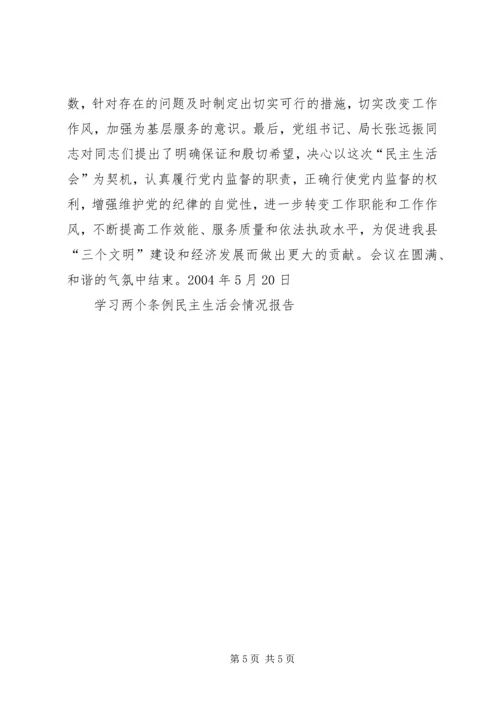 数，针对存在的问题及时制定出切实可行的措施，切实改变工作作风，加强为基层服务的意识。最后，党组书记、局长张远振同志对同志们提出了明确保证和殷切希望，决心以这次“民主生活会”为契机，认真履行党内监督的职责，正确行使党内监督的权利，增强维护党的纪律的自觉性，进一步转变工作职能和工作作风，不断提高工作效能、服务质量和依法执政水平，为促进我县“三个文明”建设和经济发展而做出更大的贡献。会议在圆满、和谐的气氛中结束。2004 年 5 月 20 日

学习两个条例民主生活会情况报告

第 5 页 共 5 页